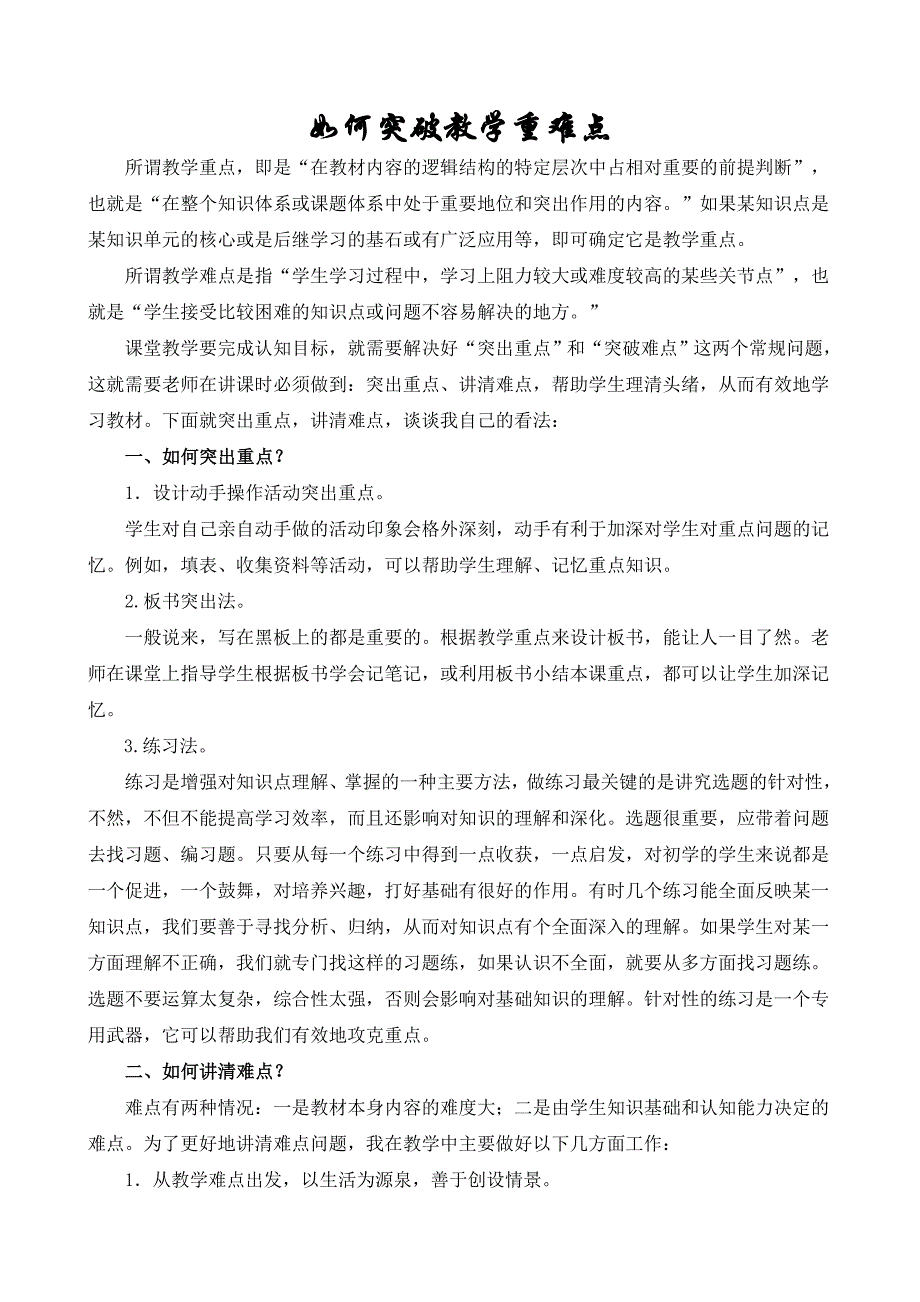 如何突破教学重难点

所谓教学重点，即是“在教材内容的逻辑结构的特定层次中占相对重要的前提判断”，也就是“在整个知识体系或课题体系中处于重要地位和突出作用的内容。”如果某知识点是某知识单元的核心或是后继学习的基石或有广泛应用等，即可确定它是教学重点。

所谓教学难点是指“学生学习过程中，学习上阻力较大或难度较高的某些关节点”，也就是“学生接受比较困难的知识点或问题不容易解决的地方。”

课堂教学要完成认知目标，就需要解决好“突出重点”和“突破难点”这两个常规问题，这就需要老师在讲课时必须做到：突出重点、讲清难点，帮助学生理清头绪，从而有效地学习教材。下面就突出重点，讲清难点，谈谈我自己的看法：

一、如何突出重点？

1．设计动手操作活动突出重点。

学生对自己亲自动手做的活动印象会格外深刻，动手有利于加深对学生对重点问题的记忆。例如，填表、收集资料等活动，可以帮助学生理解、记忆重点知识。

2.板书突出法。

一般说来，写在黑板上的都是重要的。根据教学重点来设计板书，能让人一目了然。老师在课堂上指导学生根据板书学会记笔记，或利用板书小结本课重点，都可以让学生加深记忆。

3.练习法。

练习是增强对知识点理解、掌握的一种主要方法，做练习最关键的是讲究选题的针对性，不然，不但不能提高学习效率，而且还影响对知识的理解和深化。选题很重要，应带着问题去找习题、编习题。只要从每一个练习中得到一点收获，一点启发，对初学的学生来说都是一个促进，一个鼓舞，对培养兴趣，打好基础有很好的作用。有时几个练习能全面反映某一知识点，我们要善于寻找分析、归纳，从而对知识点有个全面深入的理解。如果学生对某一方面理解不正确，我们就专门找这样的习题练，如果认识不全面，就要从多方面找习题练。选题不要运算太复杂，综合性太强，否则会影响对基础知识的理解。针对性的练习是一个专用武器，它可以帮助我们有效地攻克重点。

二、如何讲清难点？

难点有两种情况：一是教材本身内容的难度大；二是由学生知识基础和认知能力决定的难点。为了更好地讲清难点问题，我在教学中主要做好以下几方面工作：

1．从教学难点出发，以生活为源泉，善于创设情景。